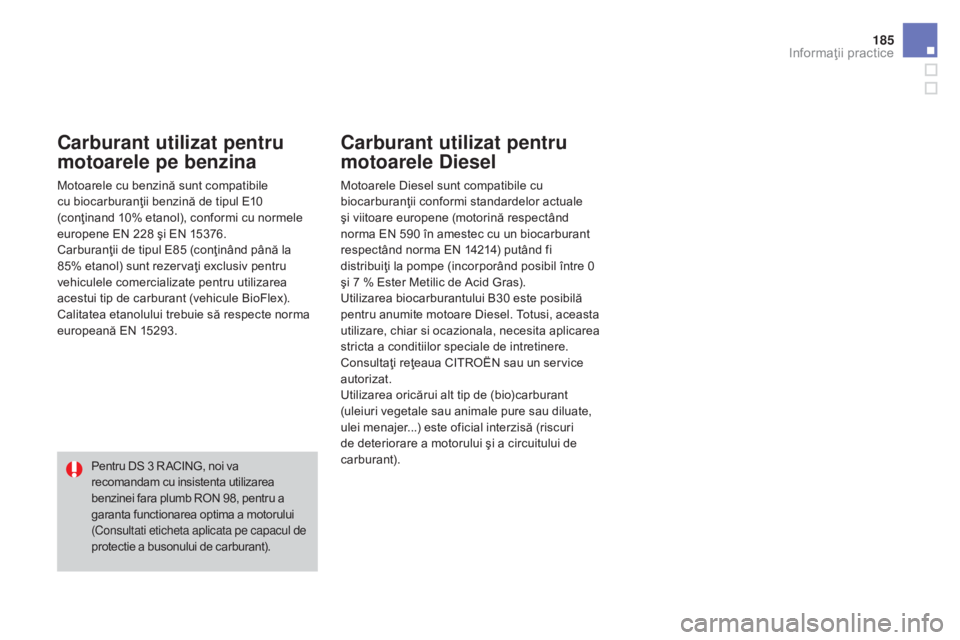 185
Informaţii practice

Carburant utilizat pentru motoarele pe benzina

Motoarele cu benzină sunt compatibile cu biocarburanţii benzină de tipul E10 (conţinand 10% etanol), conformi cu normele europene EN 228 şi EN 15376.
Carburanţii de tipul E85 (conţinând până la 85% etanol) sunt rezervaţi exclusiv pentru vehiculele comercializate pentru utilizarea acestui tip de carburant (vehicule BioFlex). Calitatea etanolului trebuie să respecte norma europeană EN 15293.

Pentru DS 3 RACING, noi va recomandam cu insistenta utilizarea benzinei fara plumb RON 98, pentru a garanta functionarea optima a motorului (Consultati eticheta aplicata pe capacul de protectie a busonului de carburant).

Carburant utilizat pentru motoarele Diesel

Motoarele Diesel sunt compatibile cu biocarburanţii conformi standardelor actuale şi viitoare europene (motorină respectând norma EN 590 în amestec cu un biocarburant respectând norma EN 14214) putând fi distribuiţi la pompe (incorporând posibil între 0 şi 7 % Ester Metilic de Acid Gras).
Utilizarea biocarburantului B30 este posibilă pentru anumite motoare Diesel. Totusi, aceasta utilizare, chiar si ocazionala, necesita aplicarea stricta a conditiilor speciale de intretinere. Consultaţi reţeaua CITROËN sau un service autorizat.
Utilizarea oricărui alt tip de (bio)carburant (uleiuri vegetale sau animale pure sau diluate, ulei menajer...) este oficial interzisă (riscuri de deteriorare a motorului şi a circuitului de carburant).

carmanualsonline.info